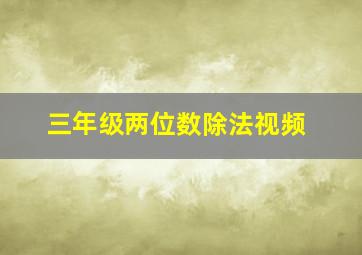 三年级两位数除法视频